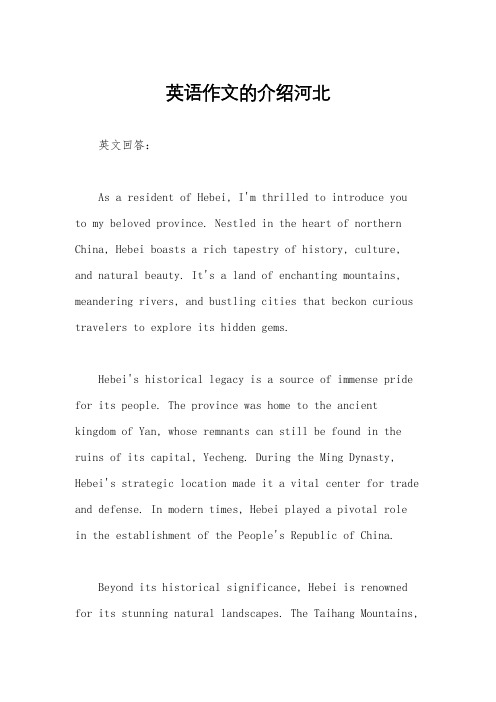 英语作文的介绍河北

英文回答：

As a resident of Hebei, I'm thrilled to introduce you to my beloved province. Nestled in the heart of northern China, Hebei boasts a rich tapestry of history, culture, and natural beauty. It's a land of enchanting mountains, meandering rivers, and bustling cities that beckon curious travelers to explore its hidden gems.

Hebei's historical legacy is a source of immense pride for its people. The province was home to the ancient kingdom of Yan, whose remnants can still be found in the ruins of its capital, Yecheng. During the Ming Dynasty, Hebei's strategic location made it a vital center for trade and defense. In modern times, Hebei played a pivotal role in the establishment of the People's Republic of China.

Beyond its historical significance, Hebei is renowned for its stunning natural landscapes. The Taihang Mountains,